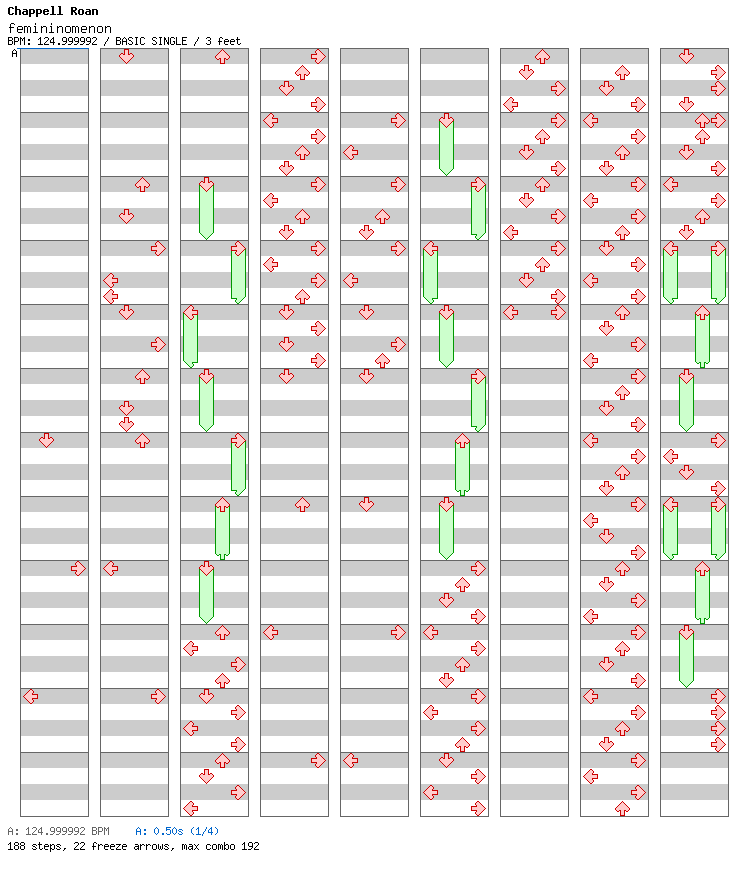 Chappell Roan
femininomenon
BPM: 124.999992 / BASIC SINGLE / 3 feet

A

A: 124.999992 BPM    A: 0.50s (1/4)
188 steps, 22 freeze arrows, max combo 192